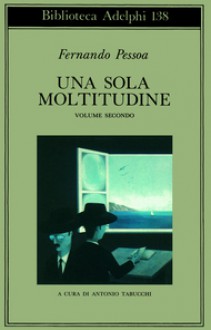 Biblioteca Adelphi 138

Fernando Pessoa

UNA SOLA MOLTITUDINE

VOLUME SECONDO

A CURA DI ANTONIO TABUCCHI